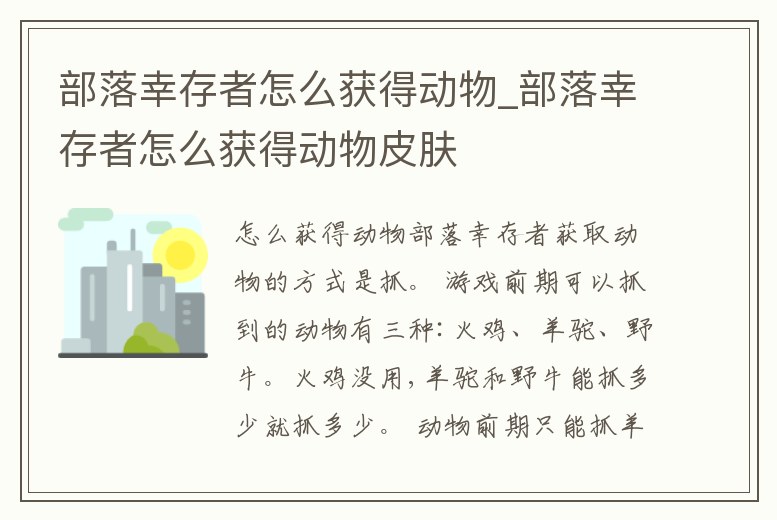 部落幸存者怎么获得动物_部落幸存者怎么获得动物皮肤

怎么获得动物部落幸存者获取动物的方式是抓。 游戏前期可以抓到的动物有三种：火鸡、羊驼、野牛。 火鸡没用，羊驼和野牛能抓多少就抓多少。 动物前期只能抓羊